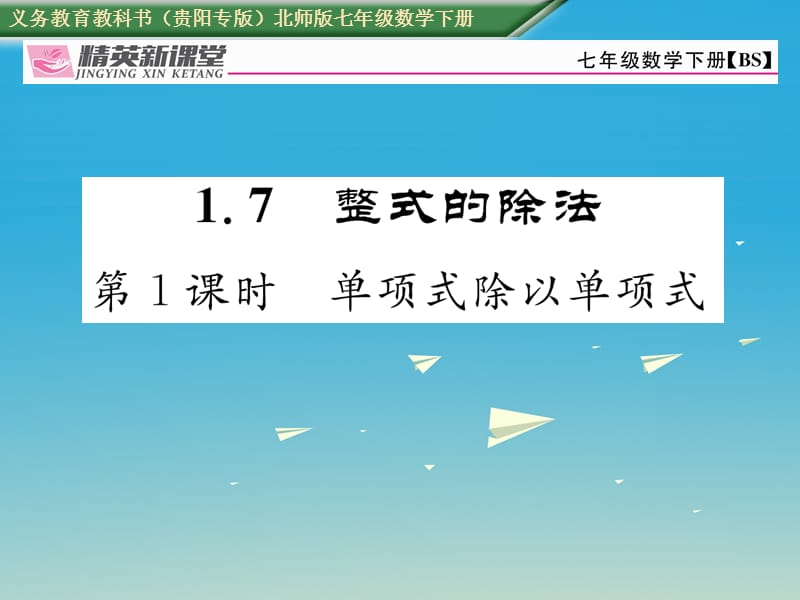 义务教育教科书（贵阳专版）北师版七年级数学下册

精英新课堂
JINGYING XIN KETANG

七年级数学下册【BS】

1.7 整式的除法

第1课时 单项式除以单项式